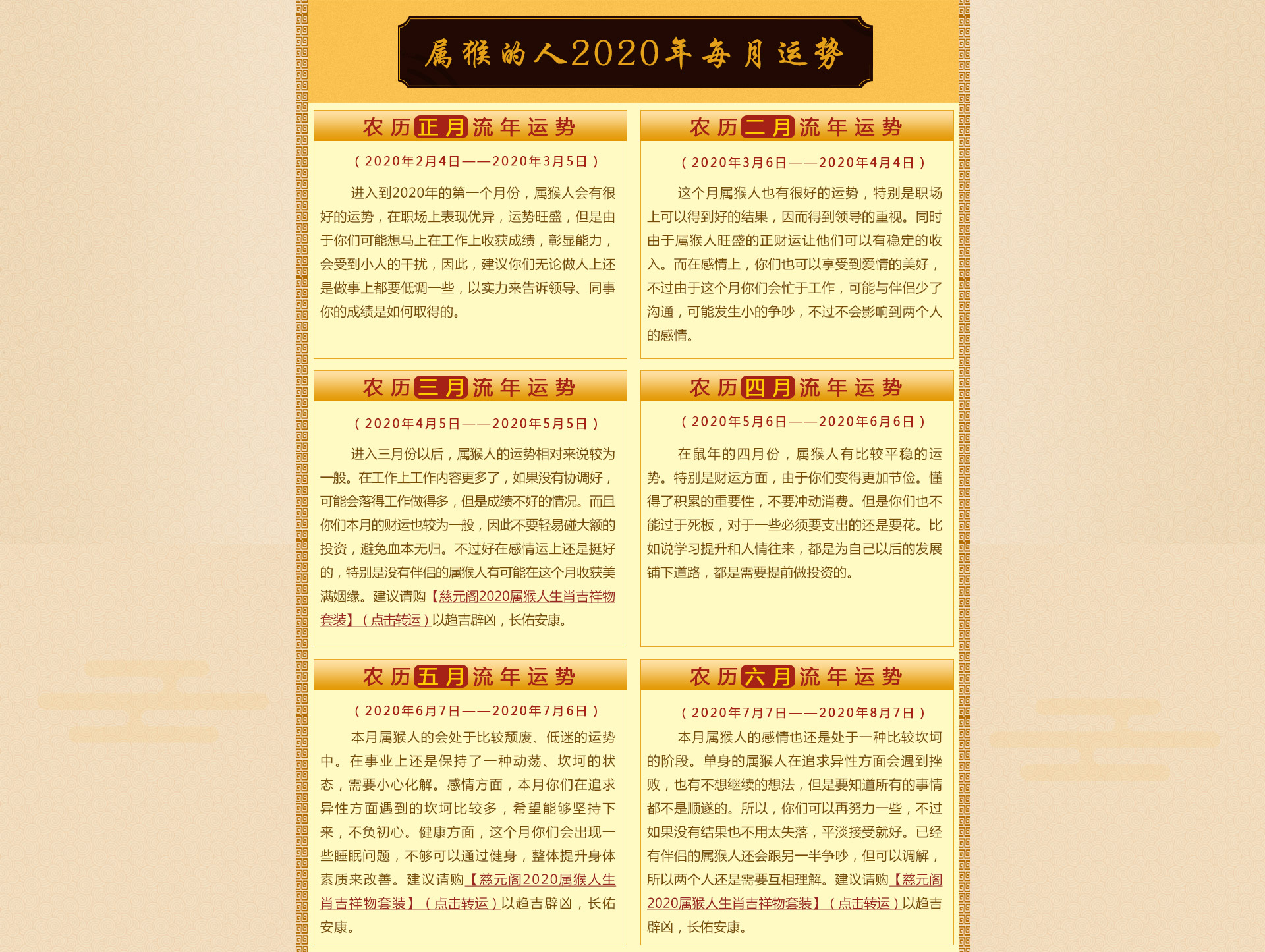 属猴的人2020年每月运势

农历正月流年运势

（2020年2月4日——2020年3月5日）

进入到2020年的第一个月份，属猴人会有很好的运势，在职场上表现优异，运势旺盛，但是由于你们可能想马上在工作上收获成绩，彰显能力，会受到小人的干扰，因此，建议你们无论做人上还是做事上都要低调一些，以实力来告诉领导、同事你的成绩是如何取得的。

农历二月流年运势

（2020年3月6日——2020年4月4日）

这个月属猴人也有很好的运势，特别是职场上可以得到好的结果，因而得到领导的重视。同时由于属猴人旺盛的正财运让他们可以有稳定的收入。而在感情上，你们也可以享受到爱情的美好，不过由于这个月你们会忙于工作，可能与伴侣少了沟通，可能发生小的争吵，不过不会影响到两个人的感情。

农历三月流年运势

（2020年4月5日——2020年5月5日）

进入三月份以后，属猴人的运势相对来说较为一般。在工作上工作内容更多了，如果没有协调好，可能会落得工作做得多，但是成绩不好的情况。而且你们本月的财运也较为一般，因此不要轻易碰大额的投资，避免血本无归。不过好在感情运上还是挺好的，特别是没有伴侣的属猴人有可能在这个月收获美满姻缘。建议请购【慈元阁2020属猴人生肖吉祥物套装】（点击转运）以趋吉辟凶，长佑安康。

农历四月流年运势

（2020年5月6日——2020年6月6日）

在鼠年的四月份，属猴人有比较平稳的运势。特别是财运方面，由于你们变得更加节俭。懂得了积累的重要性，不要冲动消费。但是你们也不能过于死板，对于一些必须要支出的还是要花。比如说学习提升和人情往来，都是为自己以后的发展铺下道路，都是需要提前做投资的。

农历五月流年运势

（2020年6月7日——2020年7月6日）

本月属猴人的会处于比较颓废、低迷的运势中。在事业上还是保持了一种动荡、坎坷的状态，需要小心化解。感情方面，本月你们在追求异性方面遇到的坎坷比较多，希望能够坚持下来，不负初心。健康方面，这个月你们会出现一些睡眠问题，不够可以通过健身，整体提升身体素质来改善。建议请购【慈元阁2020属猴人生肖吉祥物套装】（点击转运）以趋吉辟凶，长佑安康。

农历六月流年运势

（2020年7月7日——2020年8月7日）

本月属猴人的感情也还是处于一种比较坎坷的阶段。单身的属猴人在追求异性方面会遇到挫败，也有不想继续的想法，但是要知道所有的事情都不是顺遂的。所以，你们可以再努力一些，不过如果没有结果也不用太失落，平淡接受就好。已经有伴侣的属猴人还会跟另一半争吵，但可以调解，所以两个人还是需要互相理解。建议请购【慈元阁2020属猴人生肖吉祥物套装】（点击转运）以趋吉辟凶，长佑安康。